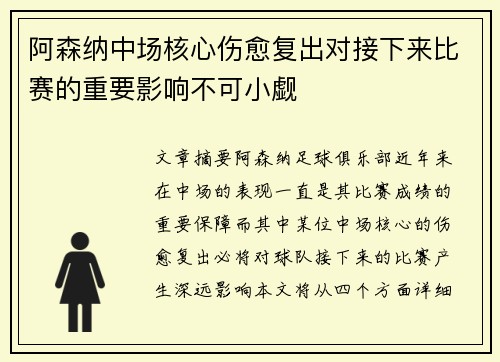 阿森纳中场核心伤愈复出对接下来比赛的重要影响不可小觑

文章摘要阿森纳足球俱乐部近年来在中场的表现一直是其比赛成绩的重要保障而其中某位中场核心的伤愈复出必将对球队接下来的比赛产生深远影响本文将从四个方面详细